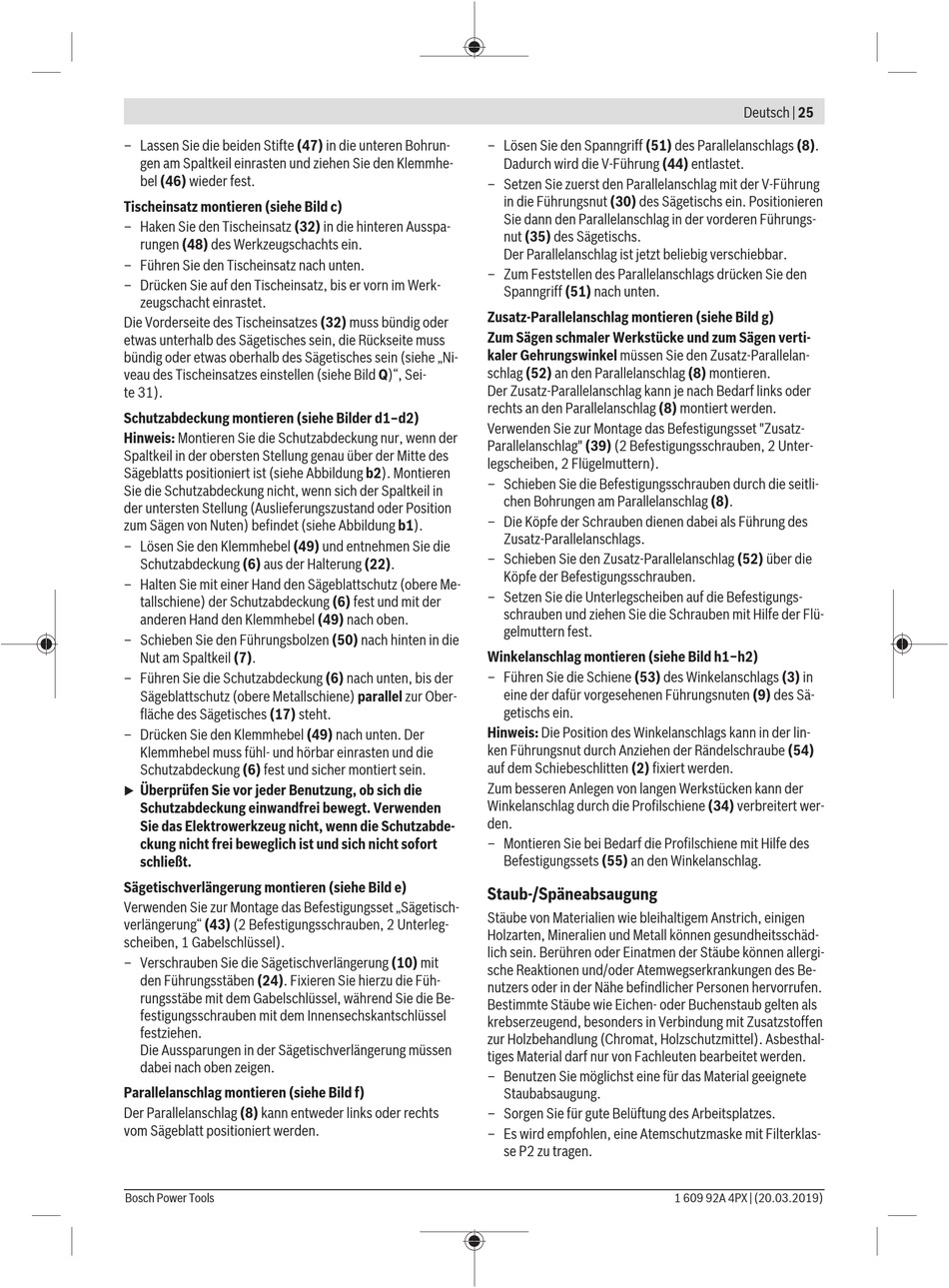 Deutsch | 25

– Lassen Sie die beiden Stifte (47) in die unteren Bohrungen am Spaltkeil einrasten und ziehen Sie den Klemmhebel (46) wieder fest.

Tischeinsatz montieren (siehe Bild c)

– Haken Sie den Tischeinsatz (32) in die hinteren Aussparungen (48) des Werkzeugschachts ein.
– Führen Sie den Tischeinsatz nach unten.
– Drücken Sie auf den Tischeinsatz, bis er vorn im Werkzeugschacht einrastet.

Die Vorderseite des Tischeinsatzes (32) muss bündig oder etwas unterhalb des Sägetisches sein, die Rückseite muss bündig oder etwas oberhalb des Sägetisches sein (siehe „Niveau des Tischeinsatzes einstellen (siehe Bild Q)“, Seite 31).

Schutzabdeckung montieren (siehe Bilder d1–d2)

Hinweis: Montieren Sie die Schutzabdeckung nur, wenn der Spaltkeil in der obersten Stellung genau über der Mitte des Sägeblatts positioniert ist (siehe Abbildung b2). Montieren Sie die Schutzabdeckung nicht, wenn sich der Spaltkeil in der untersten Stellung (Auslieferungszustand oder Position zum Sägen von Nuten) befindet (siehe Abbildung b1).

– Lösen Sie den Klemmhebel (49) und entnehmen Sie die Schutzabdeckung (6) aus der Halterung (22).
– Halten Sie mit einer Hand den Sägeblattschutz (obere Metallschiene) der Schutzabdeckung (6) fest und mit der anderen Hand den Klemmhebel (49) nach oben.
– Schieben Sie den Führungsbolzen (50) nach hinten in die Nut am Spaltkeil (7).
– Führen Sie die Schutzabdeckung (6) nach unten, bis der Sägeblattschutz (obere Metallschiene) parallel zur Oberfläche des Sägetisches (17) steht.
– Drücken Sie den Klemmhebel (49) nach unten. Der Klemmhebel muss fühl- und hörbar einrasten und die Schutzabdeckung (6) fest und sicher montiert sein.

▶ Überprüfen Sie vor jeder Benutzung, ob sich die Schutzabdeckung einwandfrei bewegt. Verwenden Sie das Elektrowerkzeug nicht, wenn die Schutzabdeckung nicht frei beweglich ist und sich nicht sofort schließt.

Sägetischverlängerung montieren (siehe Bild e)

Verwenden Sie zur Montage das Befestigungsset „Sägetischverlängerung“ (43) (2 Befestigungsschrauben, 2 Unterlegscheiben, 1 Gabelschlüssel).

– Verschrauben Sie die Sägetischverlängerung (10) mit den Führungsstäben (24). Fixieren Sie hierzu die Führungsstäbe mit dem Gabelschlüssel, während Sie die Befestigungsschrauben mit dem Innensechskantschlüssel festziehen.
Die Aussparungen in der Sägetischverlängerung müssen dabei nach oben zeigen.

Parallelanschlag montieren (siehe Bild f)

Der Parallelanschlag (8) kann entweder links oder rechts vom Sägeblatt positioniert werden.

– Lösen Sie den Spanngriff (51) des Parallelanschlags (8). Dadurch wird die V-Führung (44) entlastet.
– Setzen Sie zuerst den Parallelanschlag mit der V-Führung in die Führungsnut (30) des Sägetischs ein. Positionieren Sie dann den Parallelanschlag in der vorderen Führungsnut (35) des Sägetischs.
Der Parallelanschlag ist jetzt beliebig verschiebbar.
– Zum Feststellen des Parallelanschlags drücken Sie den Spanngriff (51) nach unten.

Zusatz-Parallelanschlag montieren (siehe Bild g)

Zum Sägen schmaler Werkstücke und zum Sägen vertikaler Gehrungswinkel müssen Sie den Zusatz-Parallelanschlag (52) an den Parallelanschlag (8) montieren.
Der Zusatz-Parallelanschlag kann je nach Bedarf links oder rechts an den Parallelanschlag (8) montiert werden.
Verwenden Sie zur Montage das Befestigungsset "Zusatz-Parallelanschlag" (39) (2 Befestigungsschrauben, 2 Unterlegscheiben, 2 Flügelmuttern).

– Schieben Sie die Befestigungsschrauben durch die seitlichen Bohrungen am Parallelanschlag (8).
– Die Köpfe der Schrauben dienen dabei als Führung des Zusatz-Parallelanschlags.
– Schieben Sie den Zusatz-Parallelanschlag (52) über die Köpfe der Befestigungsschrauben.
– Setzen Sie die Unterlegscheiben auf die Befestigungsschrauben und ziehen Sie die Schrauben mit Hilfe der Flügelmuttern fest.

Winkelanschlag montieren (siehe Bild h1–h2)

– Führen Sie die Schiene (53) des Winkelanschlags (3) in eine der dafür vorgesehenen Führungsnuten (9) des Sägetischs ein.

Hinweis: Die Position des Winkelanschlags kann in der linken Führungsnut durch Anziehen der Rändelschraube (54) auf dem Schiebeschlitten (2) fixiert werden.
Zum besseren Anlegen von langen Werkstücken kann der Winkelanschlag durch die Profilschiene (34) verbreitert werden.

– Montieren Sie bei Bedarf die Profilschiene mit Hilfe des Befestigungssets (55) an den Winkelanschlag.

Staub-/Späneabsaugung

Stäube von Materialien wie bleihaltigem Anstrich, einigen Holzarten, Mineralien und Metall können gesundheitsschädlich sein. Berühren oder Einatmen der Stäube können allergische Reaktionen und/oder Atemwegserkrankungen des Benutzers oder in der Nähe befindlicher Personen hervorrufen.
Bestimmte Stäube wie Eichen- oder Buchenstaub gelten als krebserzeugend, besonders in Verbindung mit Zusatzstoffen zur Holzbehandlung (Chromat, Holzschutzmittel). Asbesthaltiges Material darf nur von Fachleuten bearbeitet werden.

– Benutzen Sie möglichst eine für das Material geeignete Staubabsaugung.
– Sorgen Sie für gute Belüftung des Arbeitsplatzes.
– Es wird empfohlen, eine Atemschutzmaske mit Filterklasse P2 zu tragen.

Bosch Power Tools	1 609 92A 4PX | (20.03.2019)